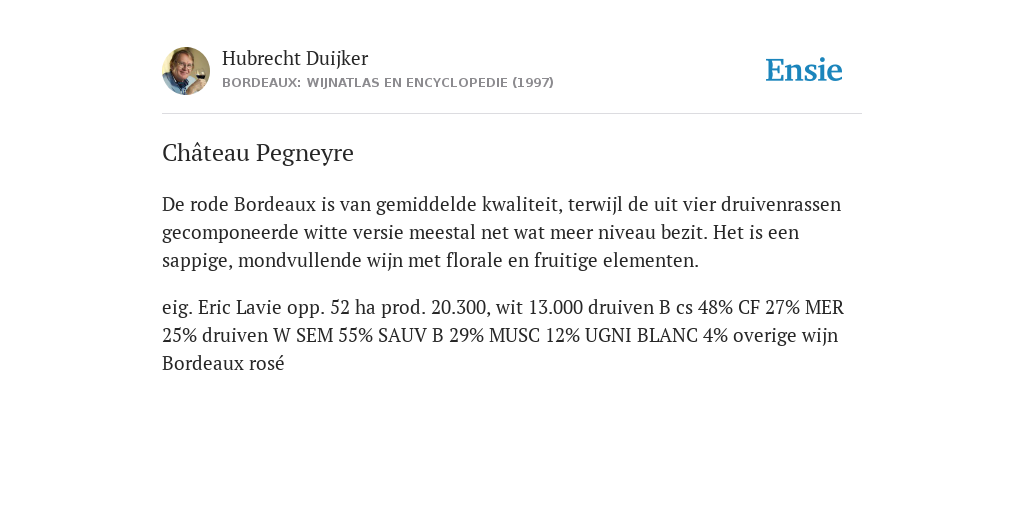 Hubrecht Duijker
BORDEAUX: WIJNATLAS EN ENCYCLOPEDIE (1997)

Ensie

Château Pegneyre

De rode Bordeaux is van gemiddelde kwaliteit, terwijl de uit vier druivenrassen gecomponeerde witte versie meestal net wat meer niveau bezit. Het is een sappige, mondvullende wijn met florale en fruitige elementen.

eig. Eric Lavie opp. 52 ha prod. 20.300, wit 13.000 druiven B cs 48% CF 27% MER 25% druiven W SEM 55% SAUV B 29% MUSC 12% UGNI BLANC 4% overige wijn Bordeaux rosé